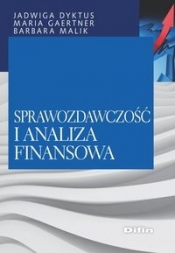 JADWIGA DYKTUS
MARIA GAERTNER
BARBARA MALIK

SPRAWOZDAWCZOŚĆ
I ANALIZA
FINANSOWA

Difin